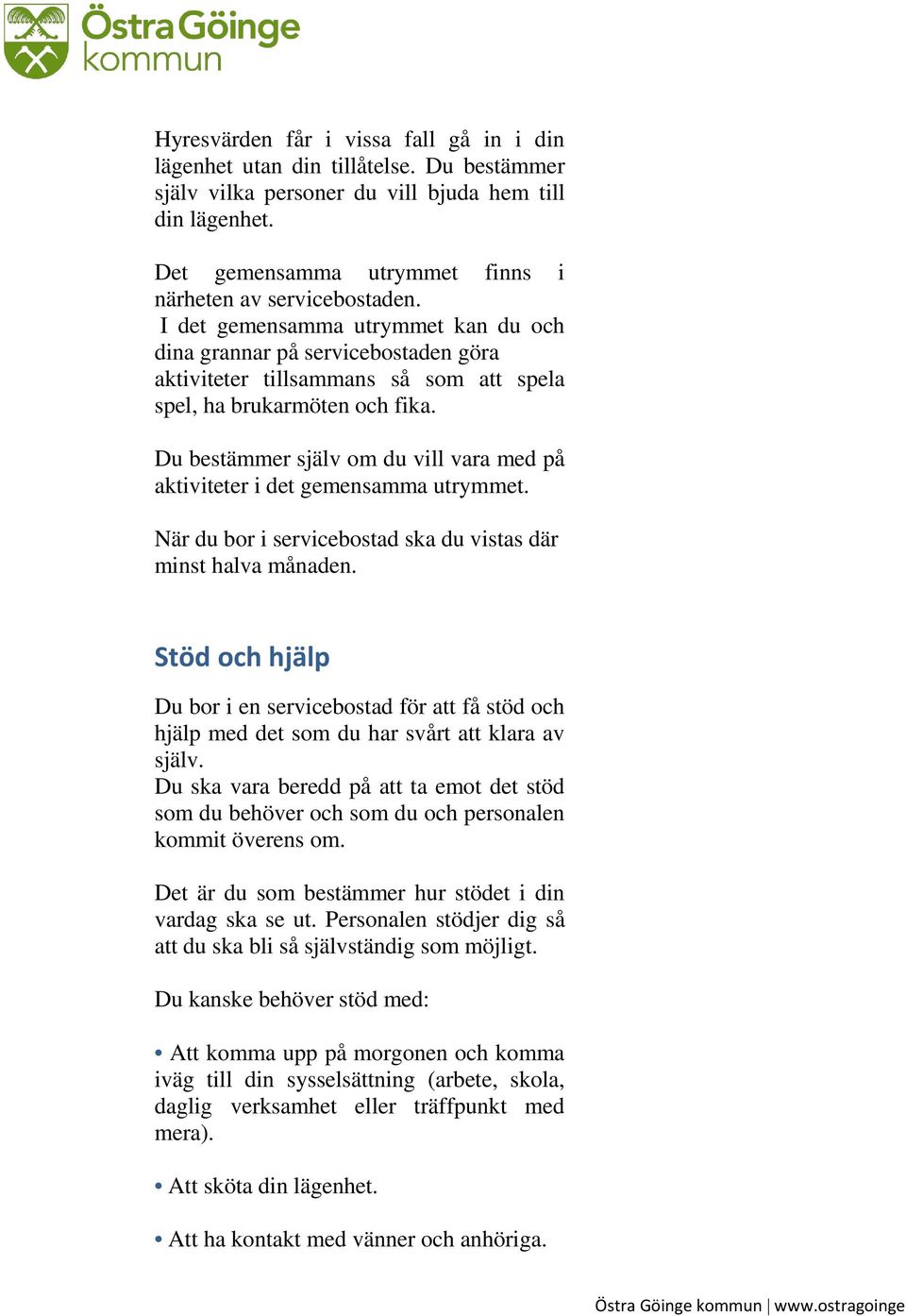 Östra Göinge kommun

Hyresvärden får i vissa fall gå in i din lägenhet utan din tillåtelse. Du bestämmer själv vilka personer du vill bjuda hem till din lägenhet.

Det gemensamma utrymmet finns i närheten av servicebostaden.
I det gemensamma utrymmet kan du och dina grannar på servicebostaden göra aktiviteter tillsammans så som att spela spel, ha brukarmöten och fika.

Du bestämmer själv om du vill vara med på aktiviteter i det gemensamma utrymmet.

När du bor i servicebostad ska du vistas där minst halva månaden.

Stöd och hjälp

Du bor i en servicebostad för att få stöd och hjälp med det som du har svårt att klara av själv.
Du ska vara beredd på att ta emot det stöd som du behöver och som du och personalen kommit överens om.

Det är du som bestämmer hur stödet i din vardag ska se ut. Personalen stödjer dig så att du ska bli så självständig som möjligt.

Du kanske behöver stöd med:

• Att komma upp på morgonen och komma iväg till din sysselsättning (arbete, skola, daglig verksamhet eller träffpunkt med mera).

• Att sköta din lägenhet.

• Att ha kontakt med vänner och anhöriga.

Östra Göinge kommun | www.ostragoinge